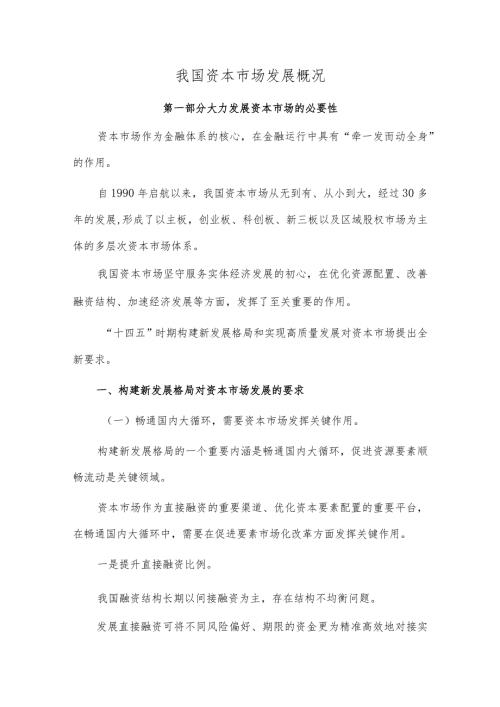 我国资本市场发展概况

第一部分大力发展资本市场的必要性

资本市场作为金融体系的核心，在金融运行中具有“牵一发而动全身”的作用。

自1990年启航以来，我国资本市场从无到有、从小到大，经过30多年的发展,形成了以主板，创业板、科创板、新三板以及区域股权市场为主体的多层次资本市场体系。

我国资本市场坚守服务实体经济发展的初心，在优化资源配置、改善融资结构、加速经济发展等方面，发挥了至关重要的作用。

“十四五”时期构建新发展格局和实现高质量发展对资本市场提出全新要求。

一、构建新发展格局对资本市场发展的要求

（一）畅通国内大循环，需要资本市场发挥关键作用。

构建新发展格局的一个重要内涵是畅通国内大循环，促进资源要素顺畅流动是关键领域。

资本市场作为直接融资的重要渠道、优化资本要素配置的重要平台，在畅通国内大循环中，需要在促进要素市场化改革方面发挥关键作用。

一是提升直接融资比例。

我国融资结构长期以间接融资为主，存在结构不均衡问题。

发展直接融资可将不同风险偏好、期限的资金更为精准高效地对接实